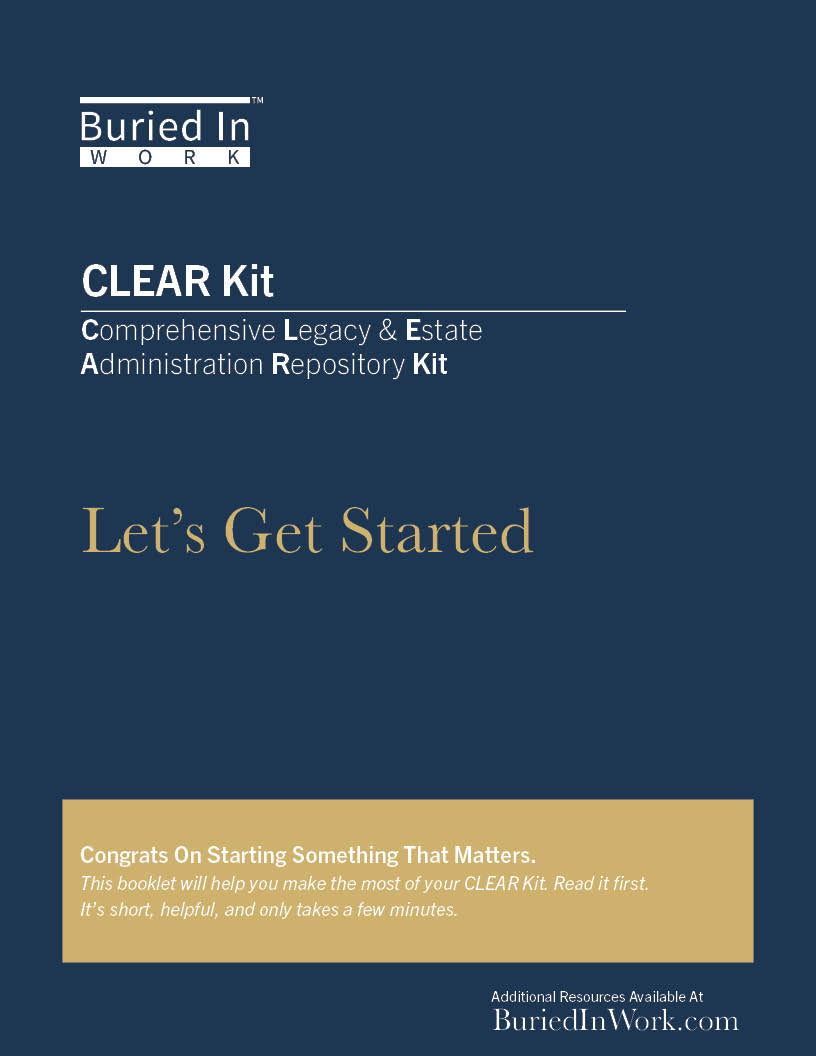 Buried In™
WORK

CLEAR Kit

Comprehensive Legacy & Estate Administration Repository Kit

Let's Get Started

Congrats On Starting Something That Matters.
This booklet will help you make the most of your CLEAR Kit. Read it first. It's short, helpful, and only takes a few minutes.

Additional Resources Available At
BuriedInWork.com